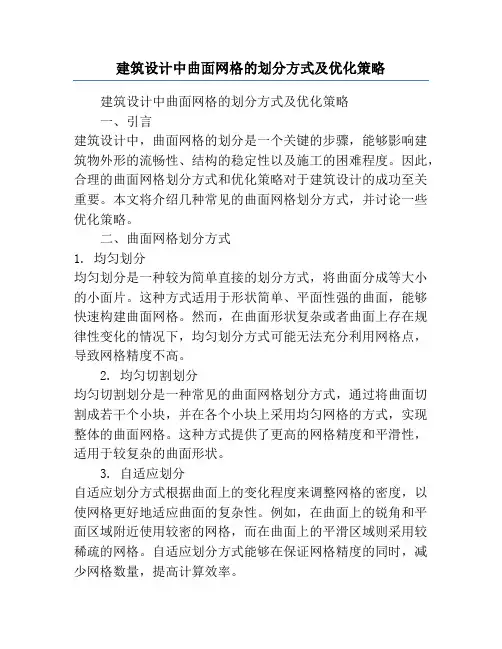 建筑设计中曲面网格的划分方式及优化策略

建筑设计中曲面网格的划分方式及优化策略

一、引言

建筑设计中，曲面网格的划分是一个关键的步骤，能够影响建筑物外形的流畅性、结构的稳定性以及施工的困难程度。因此，合理的曲面网格划分方式和优化策略对于建筑设计的成功至关重要。本文将介绍几种常见的曲面网格划分方式，并讨论一些优化策略。

二、曲面网格划分方式

1. 均匀划分

均匀划分是一种较为简单直接的划分方式，将曲面分成等大小的小面片。这种方式适用于形状简单、平面性强的曲面，能够快速构建曲面网格。然而，在曲面形状复杂或者曲面上存在规律性变化的情况下，均匀划分方式可能无法充分利用网格点，导致网格精度不高。

2. 均匀切割划分

均匀切割划分是一种常见的曲面网格划分方式，通过将曲面切割成若干个小块，并在各个小块上采用均匀网格的方式，实现整体的曲面网格。这种方式提供了更高的网格精度和平滑性，适用于较复杂的曲面形状。

3. 自适应划分

自适应划分方式根据曲面上的变化程度来调整网格的密度，以使网格更好地适应曲面的复杂性。例如，在曲面上的锐角和平面区域附近使用较密的网格，而在曲面上的平滑区域则采用较稀疏的网格。自适应划分方式能够在保证网格精度的同时，减少网格数量，提高计算效率。